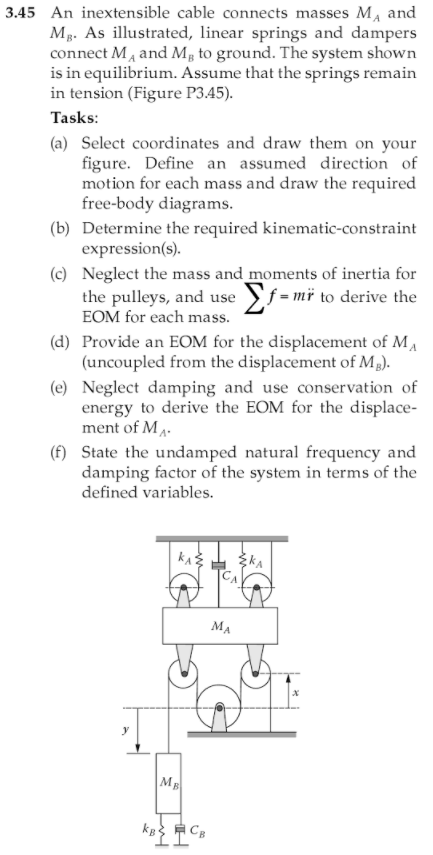 3.45 An inextensible cable connects masses $M_A$ and $M_B$. As illustrated, linear springs and dampers connect $M_A$ and $M_B$ to ground. The system shown is in equilibrium. Assume that the springs remain in tension (Figure P3.45).

Tasks:

(a) Select coordinates and draw them on your figure. Define an assumed direction of motion for each mass and draw the required free-body diagrams.

(b) Determine the required kinematic-constraint expression(s).

(c) Neglect the mass and moments of inertia for the pulleys, and use $\sum f = m\ddot{r}$ to derive the EOM for each mass.

(d) Provide an EOM for the displacement of $M_A$ (uncoupled from the displacement of $M_B$).

(e) Neglect damping and use conservation of energy to derive the EOM for the displacement of $M_A$.

(f) State the undamped natural frequency and damping factor of the system in terms of the defined variables.

$k_A$
$C_A$
$k_A$
$M_A$
x
y
$M_B$
$k_B$
$C_B$